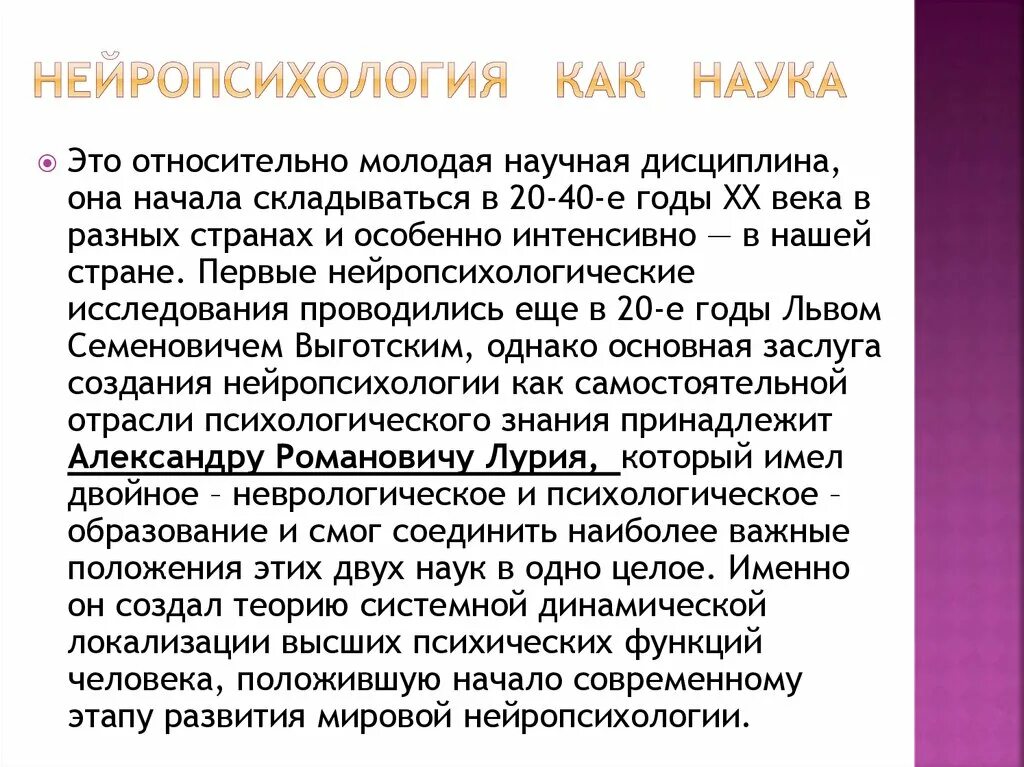 НЕЙРОПСИХОЛОГИЯ КАК НАУКА

Это относительно молодая научная дисциплина, она начала складываться в 20-40-е годы XX века в разных странах и особенно интенсивно — в нашей стране. Первые нейропсихологические исследования проводились еще в 20-е годы Львом Семеновичем Выготским, однако основная заслуга создания нейропсихологии как самостоятельной отрасли психологического знания принадлежит Александру Романовичу Лурия, который имел двойное – неврологическое и психологическое – образование и смог соединить наиболее важные положения этих двух наук в одно целое. Именно он создал теорию системной динамической локализации высших психических функций человека, положившую начало современному этапу развития мировой нейропсихологии.